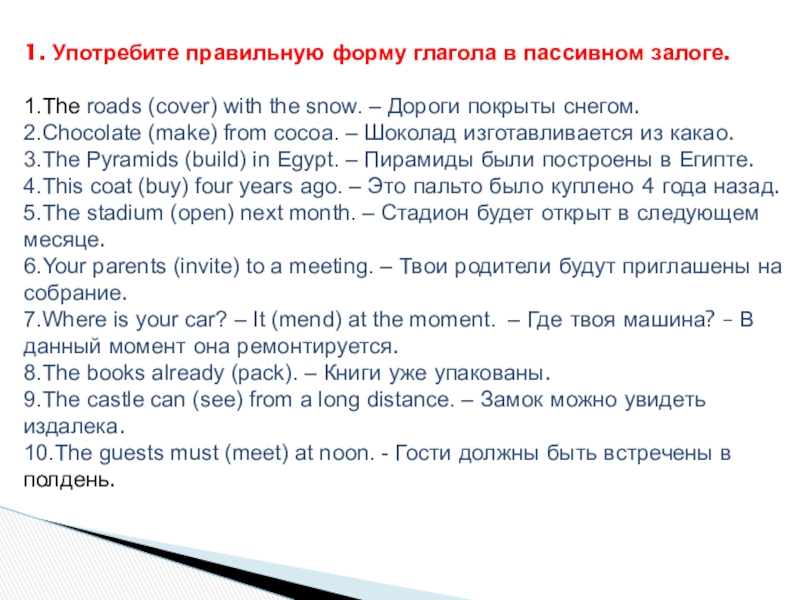 1. Употребите правильную форму глагола в пассивном залоге.

1.The roads (cover) with the snow. – Дороги покрыты снегом.
2.Chocolate (make) from cocoa. – Шоколад изготавливается из какао.
3.The Pyramids (build) in Egypt. – Пирамиды были построены в Египте.
4.This coat (buy) four years ago. – Это пальто было куплено 4 года назад.
5.The stadium (open) next month. – Стадион будет открыт в следующем месяце.
6.Your parents (invite) to a meeting. – Твои родители будут приглашены на собрание.
7.Where is your car? – It (mend) at the moment. – Где твоя машина? – В данный момент она ремонтируется.
8.The books already (pack). – Книги уже упакованы.
9.The castle can (see) from a long distance. – Замок можно увидеть издалека.
10.The guests must (meet) at noon. - Гости должны быть встречены в полдень.